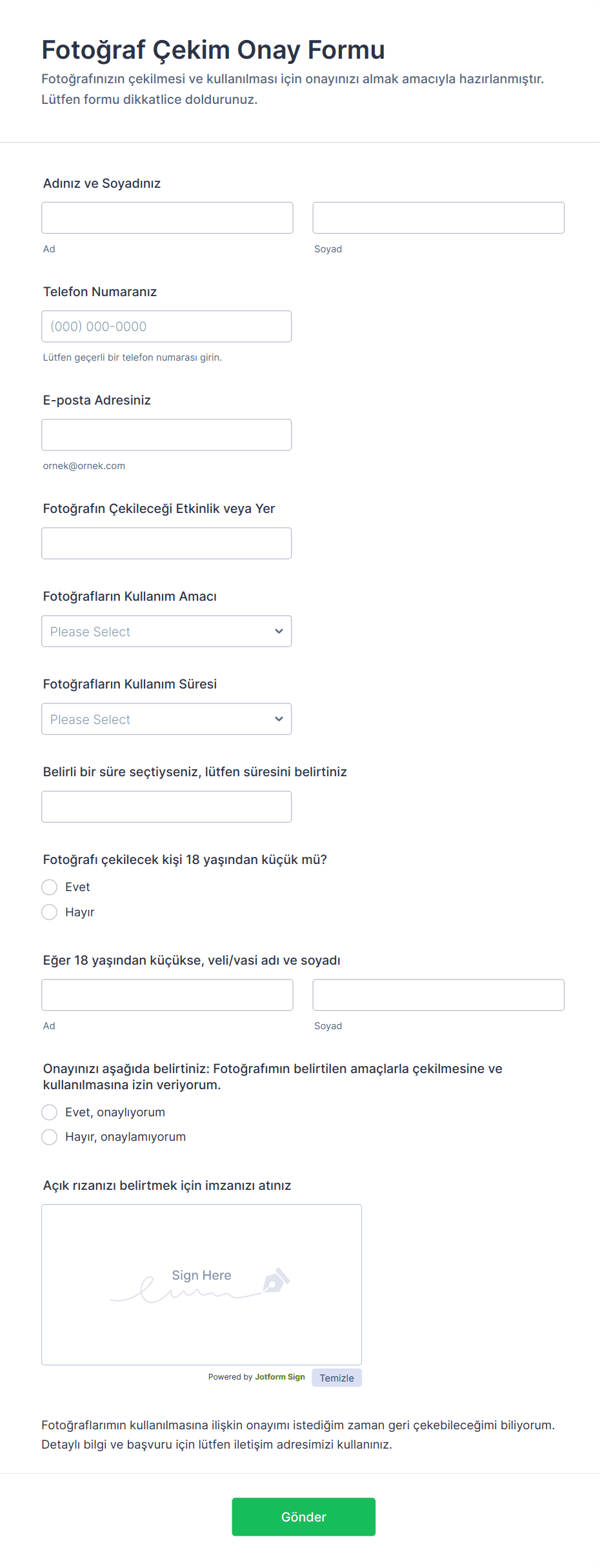 Fotoğraf Çekim Onay Formu

Fotoğrafınızın çekilmesi ve kullanılması için onayınızı almak amacıyla hazırlanmıştır. Lütfen formu dikkatlice doldurunuz.

Adınız ve Soyadınız

Ad

Soyad

Telefon Numaranız

(000) 000-0000

Lütfen geçerli bir telefon numarası girin.

E-posta Adresiniz

ornek@ornek.com

Fotoğrafın Çekileceği Etkinlik veya Yer

Fotoğrafların Kullanım Amacı

Please Select

Fotoğrafların Kullanım Süresi

Please Select

Belirli bir süre seçtiyseniz, lütfen süresini belirtiniz

Fotoğrafı çekilecek kişi 18 yaşından küçük mü?

Evet

Hayır

Eğer 18 yaşından küçükse, veli/vasi adı ve soyadı

Ad

Soyad

Onayınızı aşağıda belirtiniz: Fotoğrafımın belirtilen amaçlarla çekilmesine ve kullanılmasına izin veriyorum.

Evet, onaylıyorum

Hayır, onaylamıyorum

Açık rızanızı belirtmek için imzanızı atınız

Sign Here

Powered by Jotform Sign

Temizle

Fotoğraflarımın kullanılmasına ilişkin onayımı istediğim zaman geri çekebileceğimi biliyorum. Detaylı bilgi ve başvuru için lütfen iletişim adresimizi kullanınız.

Gönder